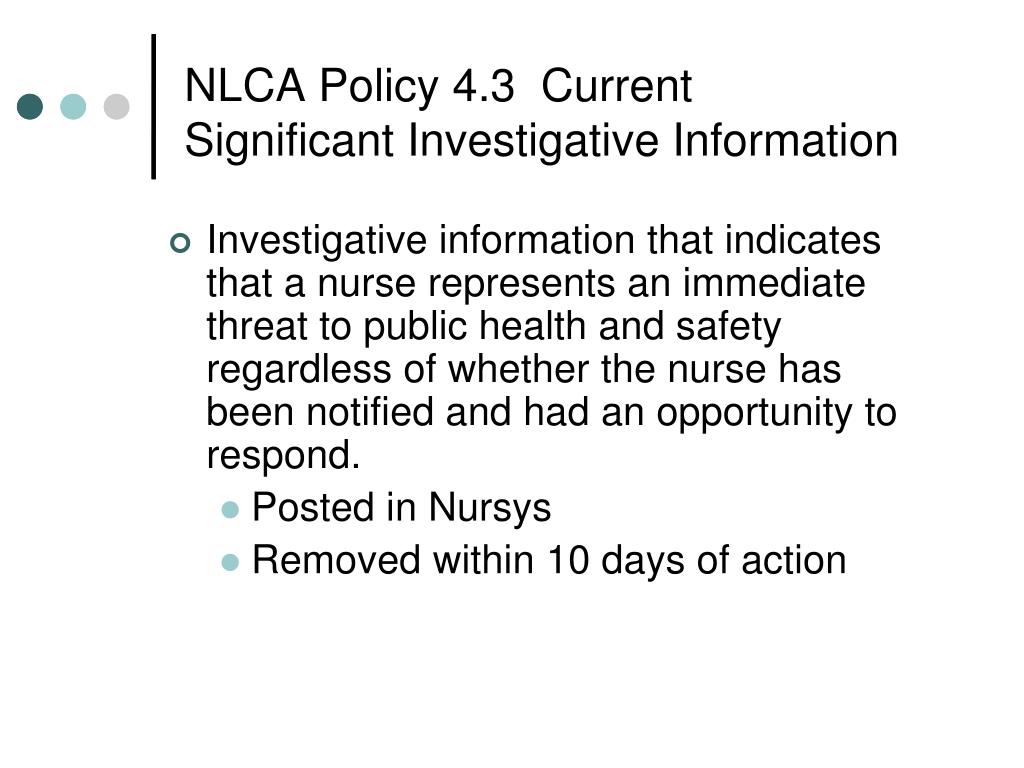 NLCA Policy 4.3 Current Significant Investigative Information

Investigative information that indicates that a nurse represents an immediate threat to public health and safety regardless of whether the nurse has been notified and had an opportunity to respond.

Posted in Nursys

Removed within 10 days of action